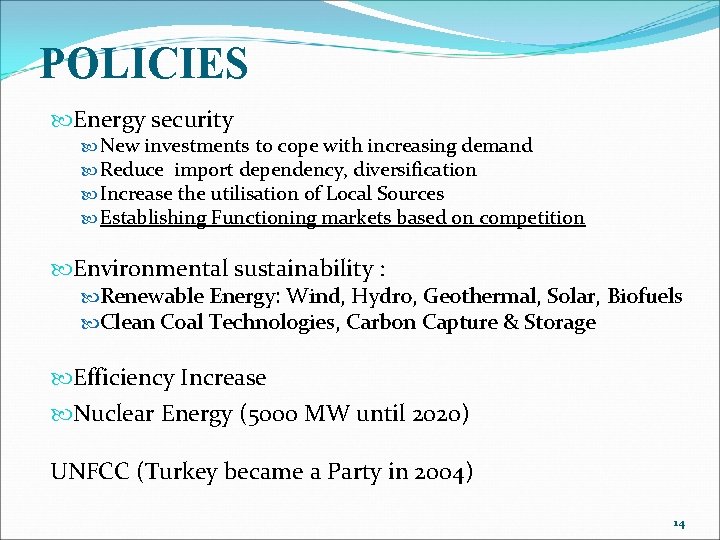 POLICIES

Energy security
New investments to cope with increasing demand
Reduce import dependency, diversification
Increase the utilisation of Local Sources
Establishing Functioning markets based on competition

Environmental sustainability :
Renewable Energy: Wind, Hydro, Geothermal, Solar, Biofuels
Clean Coal Technologies, Carbon Capture & Storage

Efficiency Increase
Nuclear Energy (5000 MW until 2020)

UNFCC (Turkey became a Party in 2004)

14